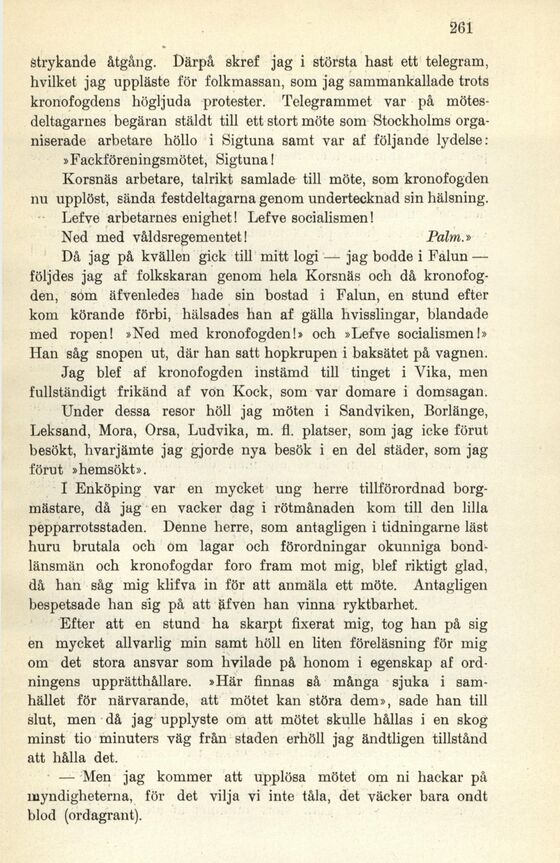 261

strykande åtgång. Därpå skref jag i största hast ett telegram, hvilket jag uppläste för folkmassan, som jag sammankallade trots kronofogdens högljuda protester. Telegrammet var på mötesdeltagarnes begäran ställdt till ett stort möte som Stockholms organiserade arbetare höllo i Sigtuna samt var af följande lydelse:

»Fackföreningsmötet, Sigtuna!

Korsnäs arbetare, talrikt samlade till möte, som kronofogden nu upplöst, sända festdeltagarna genom undertecknad sin hälsning. Lefve arbetarnes enighet! Lefve socialismen!

Ned med våldsregementet! Palm.»

Då jag på kvällen gick till mitt logi — jag bodde i Falun — följdes jag af folkskaran genom hela Korsnäs och då kronofogden, som äfvenledes hade sin bostad i Falun, en stund efter kom körande förbi, hälsades han af gälla hvisslingar, blandade med ropen! »Ned med kronofogden!» och »Lefve socialismen!» Han såg snopen ut, där han satt hopkrupen i baksätet på vagnen.

Jag blef af kronofogden instämd till tinget i Vika, men fullständigt frikänd af von Kock, som var domare i domsagan.

Under dessa resor höll jag möten i Sandviken, Borlänge, Leksand, Mora, Orsa, Ludvika, m. fl. platser, som jag icke förut besökt, hvarjämte jag gjorde nya besök i en del städer, som jag förut »hemsökt».

I Enköping var en mycket ung herre tillförordnad borgmästare, då jag en vacker dag i rötmånaden kom till den lilla pepparrotsstaden. Denne herre, som antagligen i tidningarne läst huru brutala och om lagar och förordningar okunniga bondlänsmän och kronofogdar foro fram mot mig, blef riktigt glad, då han såg mig klifva in för att anmäla ett möte. Antagligen bespetsade han sig på att äfven han vinna ryktbarhet.

Efter att en stund ha skarpt fixerat mig, tog han på sig en mycket allvarlig min samt höll en liten föreläsning för mig om det stora ansvar som hvilade på honom i egenskap af ordningens upprätthållare. »Här finnas så många sjuka i samhället för närvarande, att mötet kan störa dem», sade han till slut, men då jag upplyste om att mötet skulle hållas i en skog minst tio minuters väg från staden erhöll jag ändtligen tillstånd att hålla det.

— Men jag kommer att upplösa mötet om ni hackar på myndigheterna, för det vilja vi inte tåla, det väcker bara ondt blod (ordagrant).